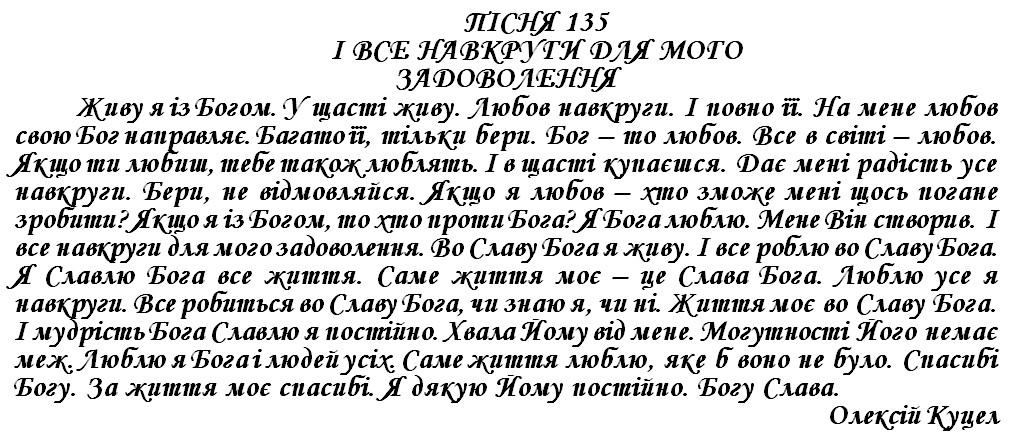 ПІСНЯ 135
І ВСЕ НАВКРУГИ ДЛЯ МОГО ЗАДОВОЛЕННЯ

Живу я із Богом. У щасті живу. Любов навкруги. І повно її. На мене любов свою Бог направляє. Багато її, тільки бери. Бог – то любов. Все в світі – любов. Якщо ти любиш, тебе також люблять. І в щасті купаєшся. Дає мені радість усе навкруги. Бери, не відмовляйся. Якщо я любов – хто зможе мені щось погане зробити? Якщо я із Богом, то хто проти Бога? Я Бога люблю. Мене Він створив. І все навкруги для мого задоволення. Во Славу Бога я живу. І все роблю во Славу Бога. Я Славлю Бога все життя. Саме життя моє – це Слава Бога. Люблю усе я навкруги. Все робиться во Славу Бога, чи знаю я, чи ні. Життя моє во Славу Бога. І мудрість Бога Славлю я постійно. Хвала Йому від мене. Могутності Його немає меж. Люблю я Бога і людей усіх. Саме життя люблю, яке б воно не було. Спасибі Богу. За життя моє спасибі. Я дякую Йому постійно. Богу Слава.

Олексій Куцел